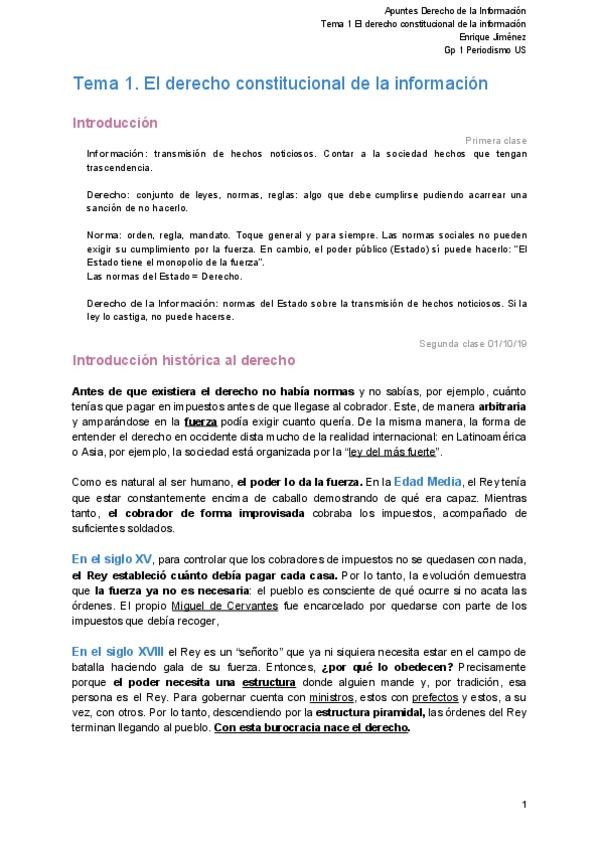 Apuntes Derecho de la Información
Tema 1 El derecho constitucional de la información
Enrique Jiménez
Gp 1 Periodismo US

Tema 1. El derecho constitucional de la información

Introducción

Primera clase

Información: transmisión de hechos noticiosos. Contar a la sociedad hechos que tengan trascendencia.

Derecho: conjunto de leyes, normas, reglas: algo que debe cumplirse pudiendo acarrear una sanción de no hacerlo.

Norma: orden, regla, mandato. Toque general y para siempre. Las normas sociales no pueden exigir su cumplimiento por la fuerza. En cambio, el poder público (Estado) sí puede hacerlo: "El Estado tiene el monopolio de la fuerza".
Las normas del Estado = Derecho.

Derecho de la Información: normas del Estado sobre la transmisión de hechos noticiosos. Si la ley lo castiga, no puede hacerse.

Segunda clase 01/10/19

Introducción histórica al derecho

Antes de que existiera el derecho no había normas y no sabías, por ejemplo, cuánto tenías que pagar en impuestos antes de que llegase al cobrador. Este, de manera arbitraria y amparándose en la fuerza podía exigir cuanto quería. De la misma manera, la forma de entender el derecho en occidente dista mucho de la realidad internacional: en Latinoamérica o Asia, por ejemplo, la sociedad está organizada por la "ley del más fuerte".

Como es natural al ser humano, el poder lo da la fuerza. En la Edad Media, el Rey tenía que estar constantemente encima de caballo demostrando de qué era capaz. Mientras tanto, el cobrador de forma improvisada cobraba los impuestos, acompañado de suficientes soldados.

En el siglo XV, para controlar que los cobradores de impuestos no se quedasen con nada, el Rey estableció cuánto debía pagar cada casa. Por lo tanto, la evolución demuestra que la fuerza ya no es necesaria: el pueblo es consciente de qué ocurre si no acata las órdenes. El propio Miguel de Cervantes fue encarcelado por quedarse con parte de los impuestos que debía recoger,

En el siglo XVIII el Rey es un "señorito" que ya ni siquiera necesita estar en el campo de batalla haciendo gala de su fuerza. Entonces, ¿por qué lo obedecen? Precisamente porque el poder necesita una estructura donde alguien mande y, por tradición, esa persona es el Rey. Para gobernar cuenta con ministros, estos con prefectos y estos, a su vez, con otros. Por lo tanto, descendiendo por la estructura piramidal, las órdenes del Rey terminan llegando al pueblo. Con esta burocracia nace el derecho.

1